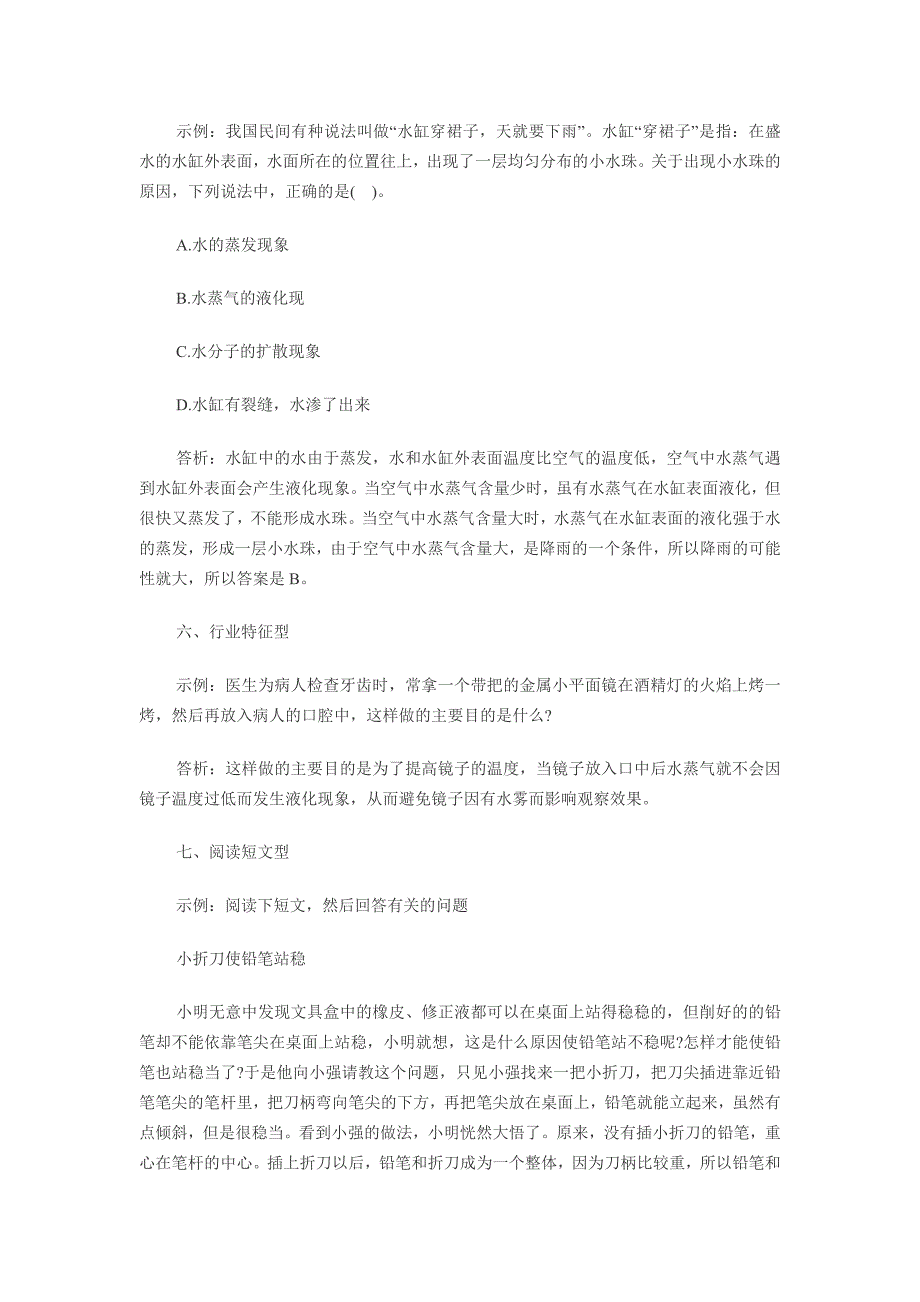 示例：我国民间有种说法叫做“水缸穿裙子，天就要下雨”。水缸“穿裙子”是指：在盛水的水缸外表面，水面所在的位置往上，出现了一层均匀分布的小水珠。关于出现小水珠的原因，下列说法中，正确的是(    )。

A.水的蒸发现象

B.水蒸气的液化现

C.水分子的扩散现象

D.水缸有裂缝，水渗了出来

答析：水缸中的水由于蒸发，水和水缸外表面温度比空气的温度低，空气中水蒸气遇到水缸外表面会产生液化现象。当空气中水蒸气含量少时，虽有水蒸气在水缸表面液化，但很快又蒸发了，不能形成水珠。当空气中水蒸气含量大时，水蒸气在水缸表面的液化强于水的蒸发，形成一层小水珠，由于空气中水蒸气含量大，是降雨的一个条件，所以降雨的可能性就大，所以答案是 B。

六、行业特征型

示例：医生为病人检查牙齿时，常拿一个带把的金属小平面镜在酒精灯的火焰上烤一烤，然后再放入病人的口腔中，这样做的主要目的是什么?

答析：这样做的主要目的是为了提高镜子的温度，当镜子放入口中后水蒸气就不会因镜子温度过低而发生液化现象，从而避免镜子因有水雾而影响观察效果。

七、阅读短文型

示例：阅读下短文，然后回答有关的问题

小折刀使铅笔站稳

小明无意中发现文具盒中的橡皮、修正液都可以在桌面上站得稳稳的，但削好的的铅笔却不能依靠笔尖在桌面上站稳，小明就想，这是什么原因使铅笔站不稳呢?怎样才能使铅笔也站稳当了?于是他向小强请教这个问题，只见小强找来一把小折刀，把刀尖插进靠近铅笔笔尖的笔杆里，把刀柄弯向笔尖的下方，再把笔尖放在桌面上，铅笔就能立起来，虽然有点倾斜，但是很稳当。看到小强的做法，小明恍然大悟了。原来，没有插小折刀的铅笔，重心在笔杆的中心。插上折刀以后，铅笔和折刀成为一个整体，因为刀柄比较重，所以铅笔和